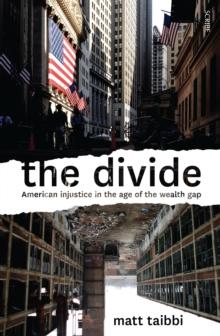 SCRIBE

the divide

American injustice in the age of the wealth gap

matt taibbi